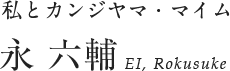 私とカンジヤマ・マイム

永 六輔 EI, Rokusuke